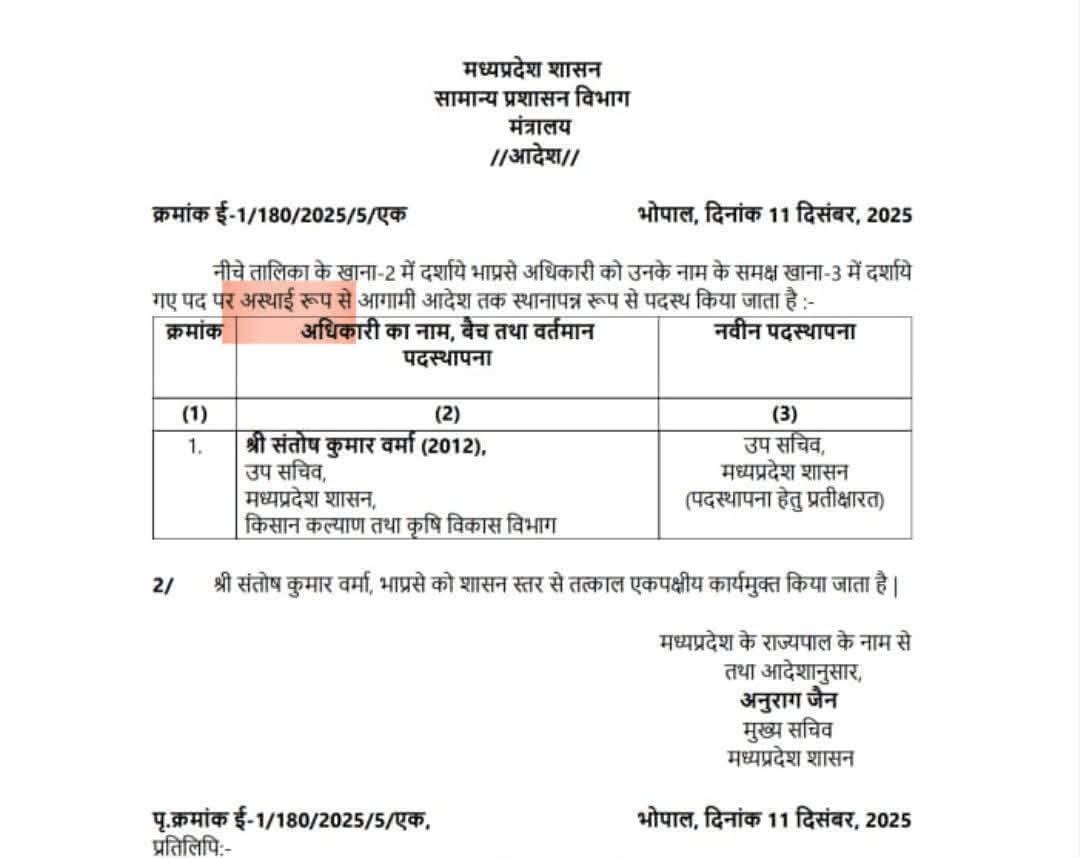 मध्यप्रदेश शासन
सामान्य प्रशासन विभाग
मंत्रालय
//आदेश//

क्रमांक ई-1/180/2025/5/एक

भोपाल, दिनांक 11 दिसंबर, 2025

नीचे तालिका के खाना-2 में दर्शाये भाप्रसे अधिकारी को उनके नाम के समक्ष खाना-3 में दर्शाये गए पद पर अस्थाई रूप से आगामी आदेश तक स्थानापन्न रूप से पदस्थ किया जाता है :-

| क्रमांक | अधिकारी का नाम, बैच तथा वर्तमान पदस्थापना | नवीन पदस्थापना |
|---|---|---|
| (1) | (2) | (3) |
| 1. | श्री संतोष कुमार वर्मा (2012), उप सचिव, मध्यप्रदेश शासन, किसान कल्याण तथा कृषि विकास विभाग | उप सचिव, मध्यप्रदेश शासन (पदस्थापना हेतु प्रतीक्षारत) |

2/ श्री संतोष कुमार वर्मा, भाप्रसे को शासन स्तर से तत्काल एकपक्षीय कार्यमुक्त किया जाता है |

मध्यप्रदेश के राज्यपाल के नाम से
तथा आदेशानुसार,
अनुराग जैन
मुख्य सचिव
मध्यप्रदेश शासन

पृ.क्रमांक ई-1/180/2025/5/एक,

भोपाल, दिनांक 11 दिसंबर, 2025

प्रतिलिपि:-